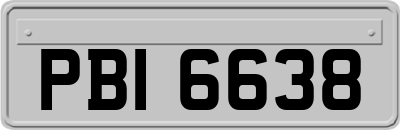 PBI 6638